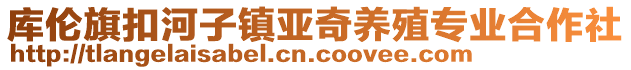 库伦旗扣河子镇亚奇养殖专业合作社
http://tlangelaisabel.cn.coovee.com